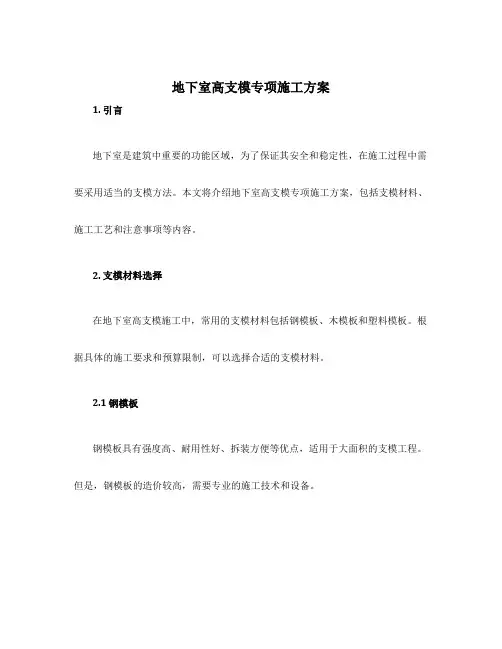 地下室高支模专项施工方案

1. 引言

地下室是建筑中重要的功能区域，为了保证其安全和稳定性，在施工过程中需要采用适当的支模方法。本文将介绍地下室高支模专项施工方案，包括支模材料、施工工艺和注意事项等内容。

2. 支模材料选择

在地下室高支模施工中，常用的支模材料包括钢模板、木模板和塑料模板。根据具体的施工要求和预算限制，可以选择合适的支模材料。

2.1 钢模板

钢模板具有强度高、耐用性好、拆装方便等优点，适用于大面积的支模工程。但是，钢模板的造价较高，需要专业的施工技术和设备。